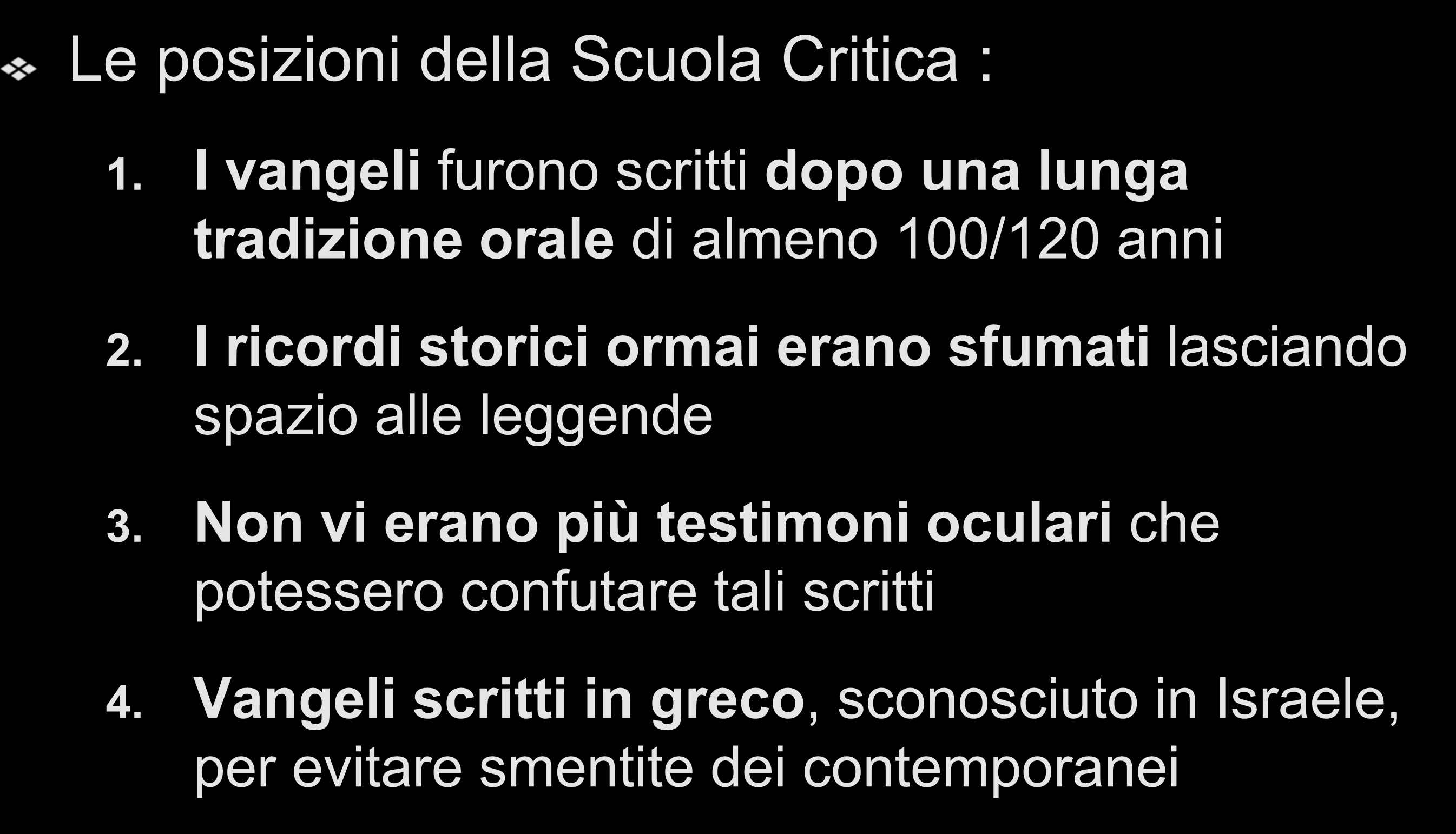 Le posizioni della Scuola Critica :

1. I vangeli furono scritti dopo una lunga tradizione orale di almeno 100/120 anni

2. I ricordi storici ormai erano sfumati lasciando spazio alle leggende

3. Non vi erano più testimoni oculari che potessero confutare tali scritti

4. Vangeli scritti in greco, sconosciuto in Israele, per evitare smentite dei contemporanei